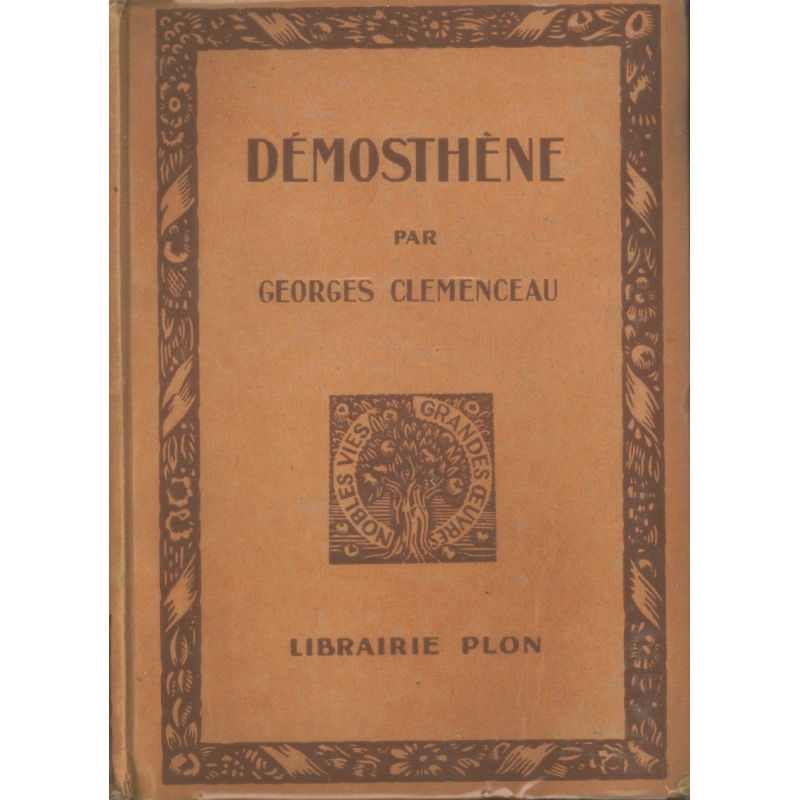 DÉMOSTHÈNE

PAR

GEORGES CLEMENCEAU

NOBLES VIES GRANDES ŒUVRES

LIBRAIRIE PLON